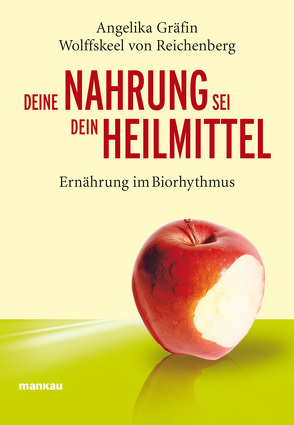 Angelika Gräfin
Wolffskeel von Reichenberg

DEINE NAHRUNG SEI
DEIN HEILMITTEL

Ernährung im Biorhythmus

mankau